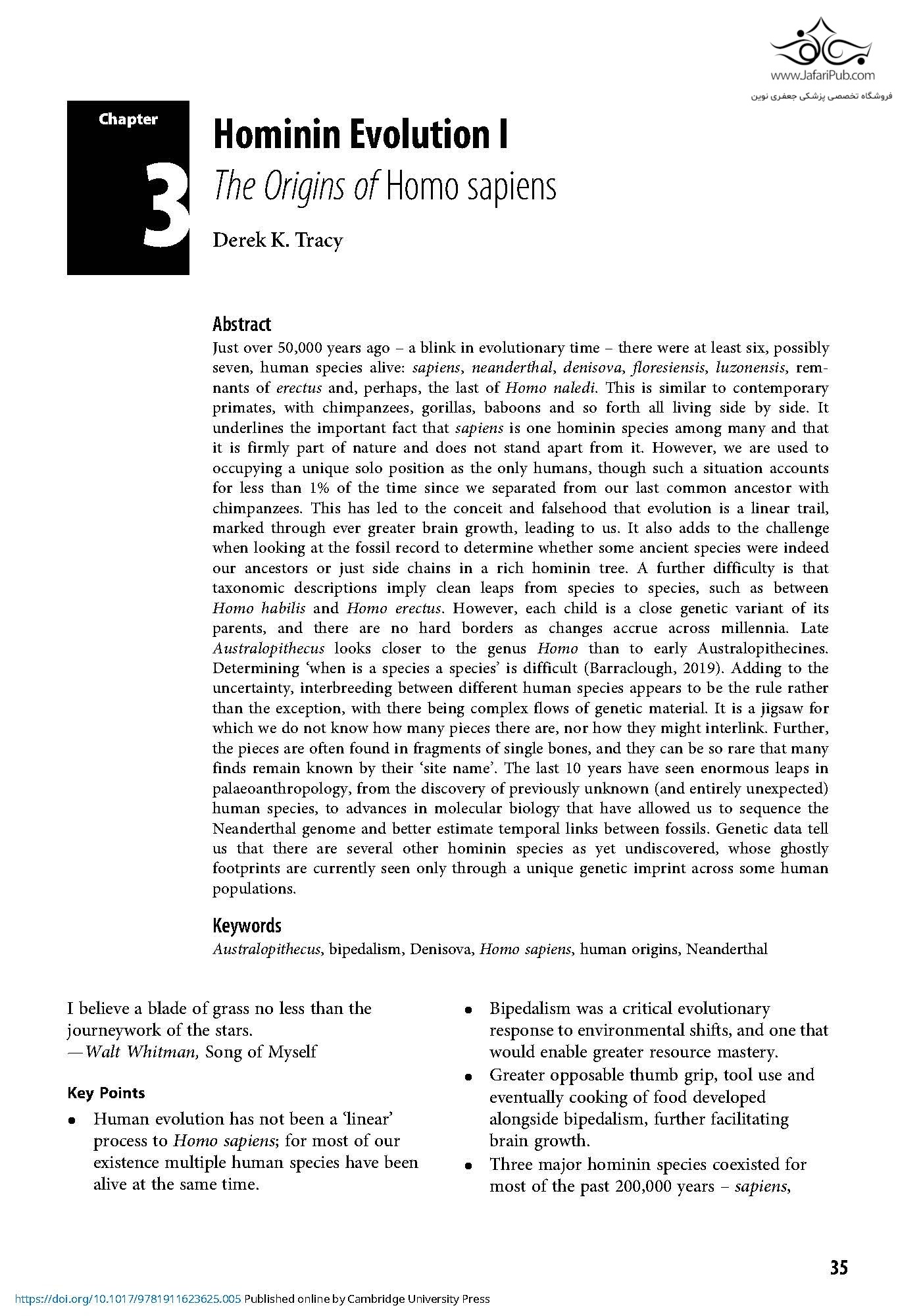 www.JafariPub.com
فروشگاه تخصصی پزشکی جعفری نوین

Chapter
3

Hominin Evolution I
The Origins of Homo sapiens

Derek K. Tracy

Abstract
Just over 50,000 years ago – a blink in evolutionary time – there were at least six, possibly seven, human species alive: sapiens, neanderthal, denisova, floresiensis, luzonensis, remnants of erectus and, perhaps, the last of Homo naledi. This is similar to contemporary primates, with chimpanzees, gorillas, baboons and so forth all living side by side. It underlines the important fact that sapiens is one hominin species among many and that it is firmly part of nature and does not stand apart from it. However, we are used to occupying a unique solo position as the only humans, though such a situation accounts for less than 1% of the time since we separated from our last common ancestor with chimpanzees. This has led to the conceit and falsehood that evolution is a linear trail, marked through ever greater brain growth, leading to us. It also adds to the challenge when looking at the fossil record to determine whether some ancient species were indeed our ancestors or just side chains in a rich hominin tree. A further difficulty is that taxonomic descriptions imply clean leaps from species to species, such as between Homo habilis and Homo erectus. However, each child is a close genetic variant of its parents, and there are no hard borders as changes accrue across millennia. Late Australopithecus looks closer to the genus Homo than to early Australopithecines. Determining 'when is a species a species' is difficult (Barraclough, 2019). Adding to the uncertainty, interbreeding between different human species appears to be the rule rather than the exception, with there being complex flows of genetic material. It is a jigsaw for which we do not know how many pieces there are, nor how they might interlink. Further, the pieces are often found in fragments of single bones, and they can be so rare that many finds remain known by their 'site name'. The last 10 years have seen enormous leaps in palaeoanthropology, from the discovery of previously unknown (and entirely unexpected) human species, to advances in molecular biology that have allowed us to sequence the Neanderthal genome and better estimate temporal links between fossils. Genetic data tell us that there are several other hominin species as yet undiscovered, whose ghostly footprints are currently seen only through a unique genetic imprint across some human populations.

Keywords
Australopithecus, bipedalism, Denisova, Homo sapiens, human origins, Neanderthal

I believe a blade of grass no less than the journeywork of the stars.
—Walt Whitman, Song of Myself

Key Points
• Human evolution has not been a 'linear' process to Homo sapiens; for most of our existence multiple human species have been alive at the same time.
• Bipedalism was a critical evolutionary response to environmental shifts, and one that would enable greater resource mastery.
• Greater opposable thumb grip, tool use and eventually cooking of food developed alongside bipedalism, further facilitating brain growth.
• Three major hominin species coexisted for most of the past 200,000 years – sapiens,

35

https://doi.org/10.1017/9781911623625.005 Published online by Cambridge University Press